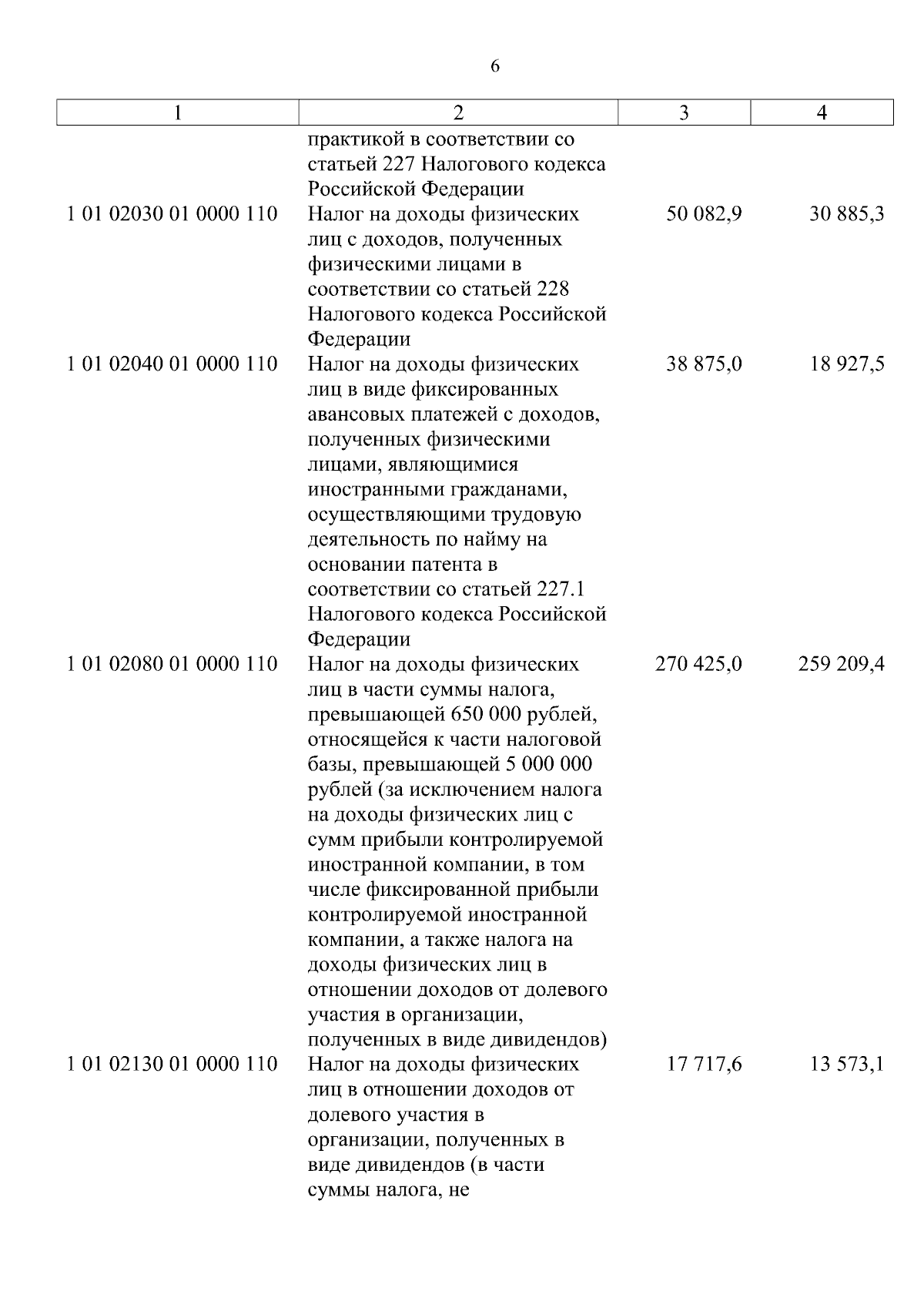 6

| 1 | 2 | 3 | 4 |
|---|---|---|---|
| | практикой в соответствии со статьей 227 Налогового кодекса Российской Федерации | | |
| 1 01 02030 01 0000 110 | Налог на доходы физических лиц с доходов, полученных физическими лицами в соответствии со статьей 228 Налогового кодекса Российской Федерации | 50 082,9 | 30 885,3 |
| 1 01 02040 01 0000 110 | Налог на доходы физических лиц в виде фиксированных авансовых платежей с доходов, полученных физическими лицами, являющимися иностранными гражданами, осуществляющими трудовую деятельность по найму на основании патента в соответствии со статьей 227.1 Налогового кодекса Российской Федерации | 38 875,0 | 18 927,5 |
| 1 01 02080 01 0000 110 | Налог на доходы физических лиц в части суммы налога, превышающей 650 000 рублей, относящейся к части налоговой базы, превышающей 5 000 000 рублей (за исключением налога на доходы физических лиц с сумм прибыли контролируемой иностранной компании, в том числе фиксированной прибыли контролируемой иностранной компании, а также налога на доходы физических лиц в отношении доходов от долевого участия в организации, полученных в виде дивидендов) | 270 425,0 | 259 209,4 |
| 1 01 02130 01 0000 110 | Налог на доходы физических лиц в отношении доходов от долевого участия в организации, полученных в виде дивидендов (в части суммы налога, не | 17 717,6 | 13 573,1 |